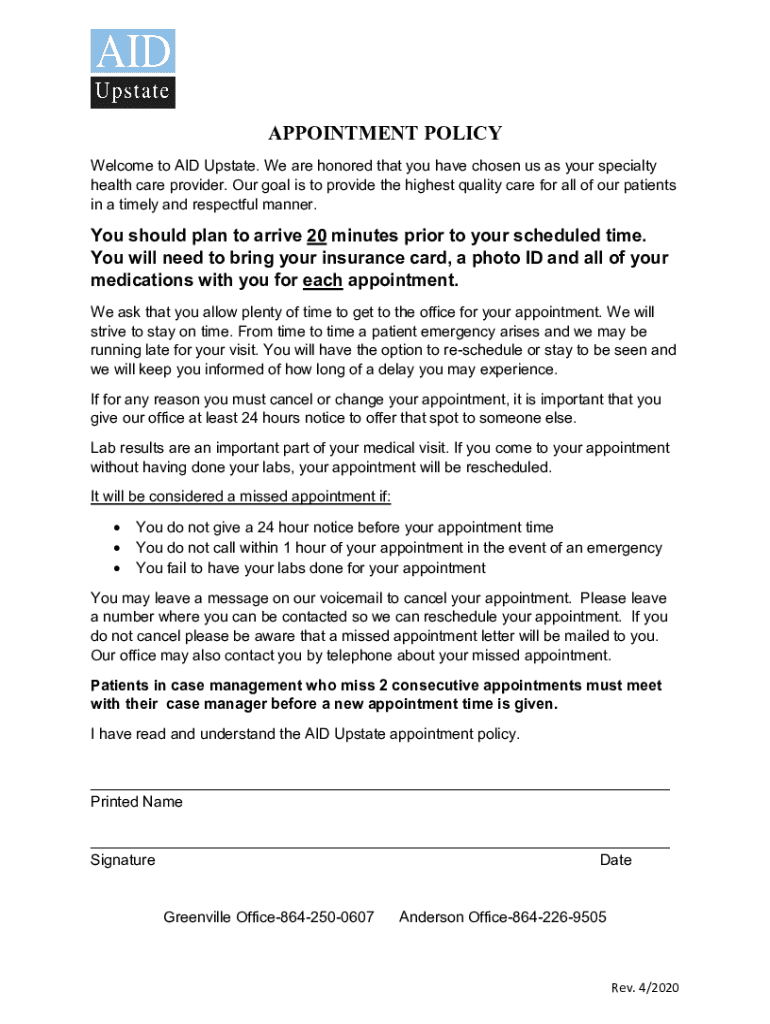 AID
Upstate

APPOINTMENT POLICY

Welcome to AID Upstate. We are honored that you have chosen us as your specialty health care provider. Our goal is to provide the highest quality care for all of our patients in a timely and respectful manner.

You should plan to arrive 20 minutes prior to your scheduled time. You will need to bring your insurance card, a photo ID and all of your medications with you for each appointment.

We ask that you allow plenty of time to get to the office for your appointment. We will strive to stay on time. From time to time a patient emergency arises and we may be running late for your visit. You will have the option to re-schedule or stay to be seen and we will keep you informed of how long of a delay you may experience.

If for any reason you must cancel or change your appointment, it is important that you give our office at least 24 hours notice to offer that spot to someone else.

Lab results are an important part of your medical visit. If you come to your appointment without having done your labs, your appointment will be rescheduled.

It will be considered a missed appointment if:

• You do not give a 24 hour notice before your appointment time
• You do not call within 1 hour of your appointment in the event of an emergency
• You fail to have your labs done for your appointment

You may leave a message on our voicemail to cancel your appointment. Please leave a number where you can be contacted so we can reschedule your appointment. If you do not cancel please be aware that a missed appointment letter will be mailed to you. Our office may also contact you by telephone about your missed appointment.

Patients in case management who miss 2 consecutive appointments must meet with their case manager before a new appointment time is given.

I have read and understand the AID Upstate appointment policy.

Printed Name

Signature Date

Greenville Office-864-250-0607 Anderson Office-864-226-9505

Rev. 4/2020